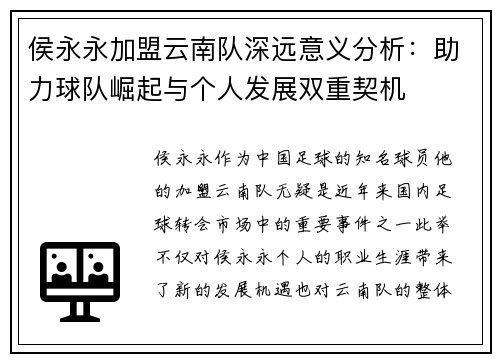 侯永永加盟云南队深远意义分析：助力球队崛起与个人发展双重契机

侯永永作为中国足球的知名球员他的加盟云南队无疑是近年来国内足球转会市场中的重要事件之一此举不仅对侯永永个人的职业生涯带来了新的发展机遇也对云南队的整体